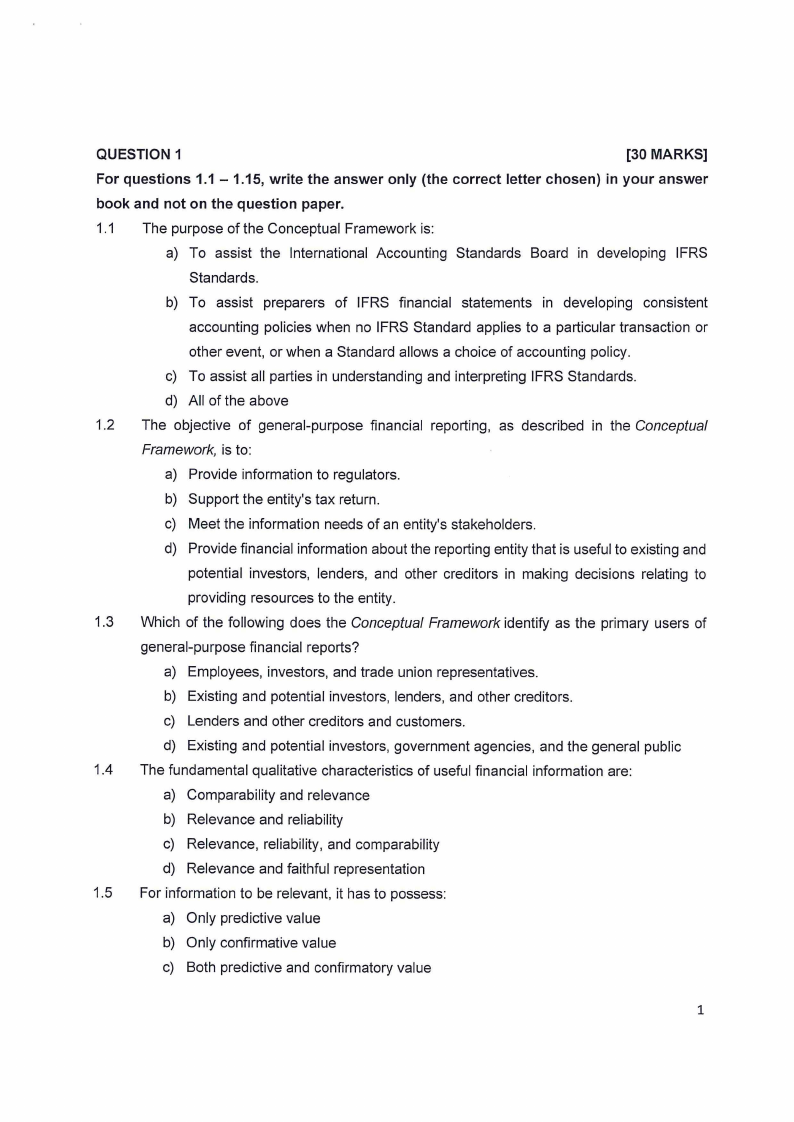 QUESTION 1 [30 MARKS]

For questions 1.1 – 1.15, write the answer only (the correct letter chosen) in your answer book and not on the question paper.

1.1 The purpose of the Conceptual Framework is:

a) To assist the International Accounting Standards Board in developing IFRS Standards.

b) To assist preparers of IFRS financial statements in developing consistent accounting policies when no IFRS Standard applies to a particular transaction or other event, or when a Standard allows a choice of accounting policy.

c) To assist all parties in understanding and interpreting IFRS Standards.

d) All of the above

1.2 The objective of general-purpose financial reporting, as described in the Conceptual Framework, is to:

a) Provide information to regulators.

b) Support the entity's tax return.

c) Meet the information needs of an entity's stakeholders.

d) Provide financial information about the reporting entity that is useful to existing and potential investors, lenders, and other creditors in making decisions relating to providing resources to the entity.

1.3 Which of the following does the Conceptual Framework identify as the primary users of general-purpose financial reports?

a) Employees, investors, and trade union representatives.

b) Existing and potential investors, lenders, and other creditors.

c) Lenders and other creditors and customers.

d) Existing and potential investors, government agencies, and the general public

1.4 The fundamental qualitative characteristics of useful financial information are:

a) Comparability and relevance

b) Relevance and reliability

c) Relevance, reliability, and comparability

d) Relevance and faithful representation

1.5 For information to be relevant, it has to possess:

a) Only predictive value

b) Only confirmative value

c) Both predictive and confirmatory value

1